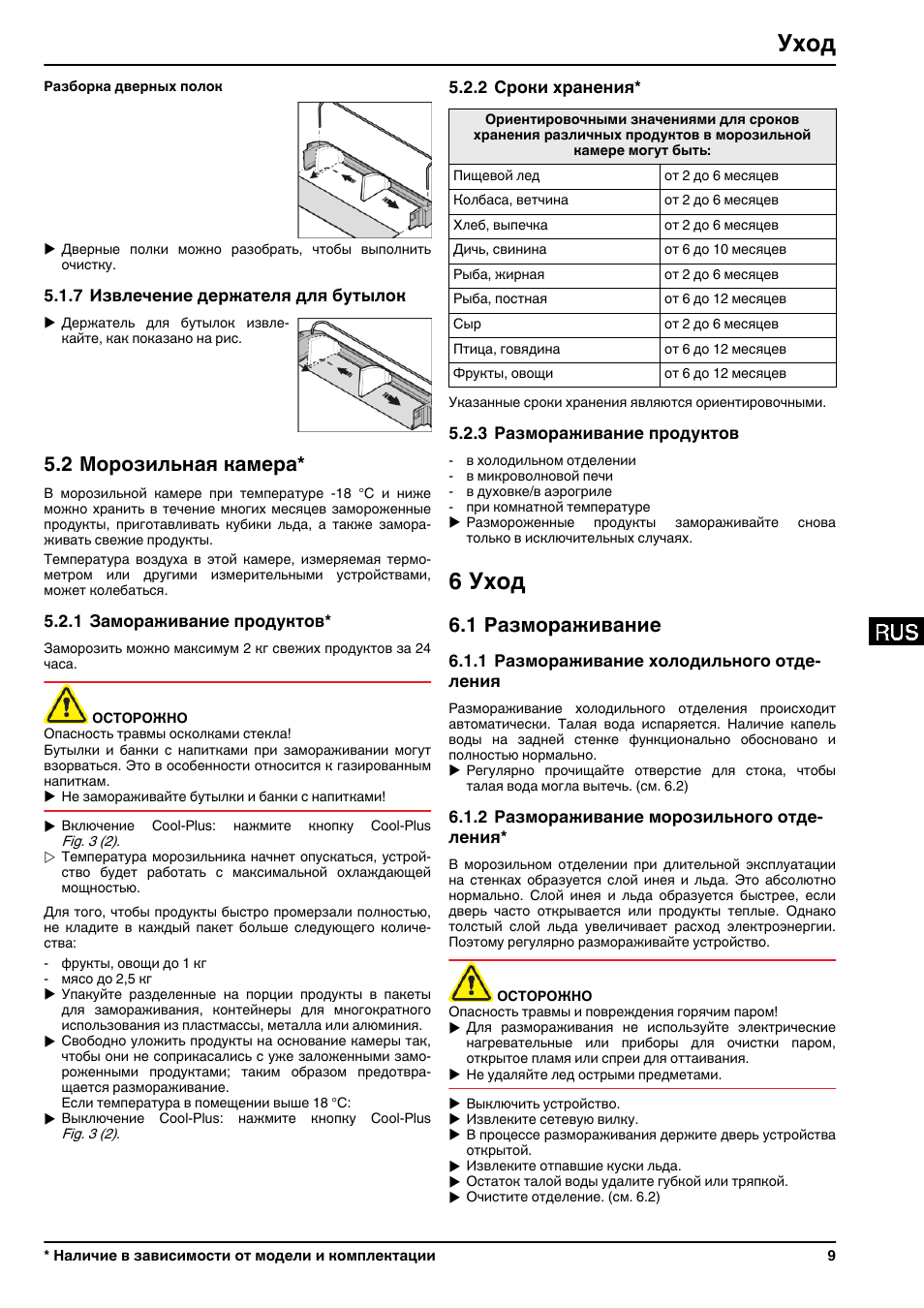 Уход

Разборка дверных полок

▶ Дверные полки можно разобрать, чтобы выполнить очистку.

5.1.7 Извлечение держателя для бутылок

▶ Держатель для бутылок извлекайте, как показано на рис.

5.2 Морозильная камера*

В морозильной камере при температуре -18 °C и ниже можно хранить в течение многих месяцев замороженные продукты, приготавливать кубики льда, а также замораживать свежие продукты.

Температура воздуха в этой камере, измеряемая термометром или другими измерительными устройствами, может колебаться.

5.2.1 Замораживание продуктов*

Заморозить можно максимум 2 кг свежих продуктов за 24 часа.

ОСТОРОЖНО
Опасность травмы осколками стекла!
Бутылки и банки с напитками при замораживании могут взорваться. Это в особенности относится к газированным напиткам.
▶ Не замораживайте бутылки и банки с напитками!

▶ Включение Cool-Plus: нажмите кнопку Cool-Plus Fig. 3 (2).
▷ Температура морозильника начнет опускаться, устройство будет работать с максимальной охлаждающей мощностью.

Для того, чтобы продукты быстро промерзали полностью, не кладите в каждый пакет больше следующего количества:
- фрукты, овощи до 1 кг
- мясо до 2,5 кг
▶ Упакуйте разделенные на порции продукты в пакеты для замораживания, контейнеры для многократного использования из пластмассы, металла или алюминия.
▶ Свободно уложить продукты на основание камеры так, чтобы они не соприкасались с уже заложенными замороженными продуктами; таким образом предотвращается размораживание.
Если температура в помещении выше 18 °C:
▶ Выключение Cool-Plus: нажмите кнопку Cool-Plus Fig. 3 (2).

5.2.2 Сроки хранения*

| Ориентировочными значениями для сроков хранения различных продуктов в морозильной камере могут быть: | |
|---|---|
| Пищевой лед | от 2 до 6 месяцев |
| Колбаса, ветчина | от 2 до 6 месяцев |
| Хлеб, выпечка | от 2 до 6 месяцев |
| Дичь, свинина | от 6 до 10 месяцев |
| Рыба, жирная | от 2 до 6 месяцев |
| Рыба, постная | от 6 до 12 месяцев |
| Сыр | от 2 до 6 месяцев |
| Птица, говядина | от 6 до 12 месяцев |
| Фрукты, овощи | от 6 до 12 месяцев |

Указанные сроки хранения являются ориентировочными.

5.2.3 Размораживание продуктов

- в холодильном отделении
- в микроволновой печи
- в духовке/в аэрогриле
- при комнатной температуре
▶ Размороженные продукты замораживайте снова только в исключительных случаях.

6 Уход

6.1 Размораживание

6.1.1 Размораживание холодильного отделения

Размораживание холодильного отделения происходит автоматически. Талая вода испаряется. Наличие капель воды на задней стенке функционально обосновано и полностью нормально.
▶ Регулярно прочищайте отверстие для стока, чтобы талая вода могла вытечь. (см. 6.2)

6.1.2 Размораживание морозильного отделения*

В морозильном отделении при длительной эксплуатации на стенках образуется слой инея и льда. Это абсолютно нормально. Слой инея и льда образуется быстрее, если дверь часто открывается или продукты теплые. Однако толстый слой льда увеличивает расход электроэнергии. Поэтому регулярно размораживайте устройство.

ОСТОРОЖНО
Опасность травмы и повреждения горячим паром!
▶ Для размораживания не используйте электрические нагревательные или приборы для очистки паром, открытое пламя или спреи для оттаивания.
▶ Не удаляйте лед острыми предметами.

▶ Выключить устройство.
▶ Извлеките сетевую вилку.
▶ В процессе размораживания держите дверь устройства открытой.
▶ Извлеките отпавшие куски льда.
▶ Остаток талой воды удалите губкой или тряпкой.
▶ Очистите отделение. (см. 6.2)

RUS

* Наличие в зависимости от модели и комплектации

9